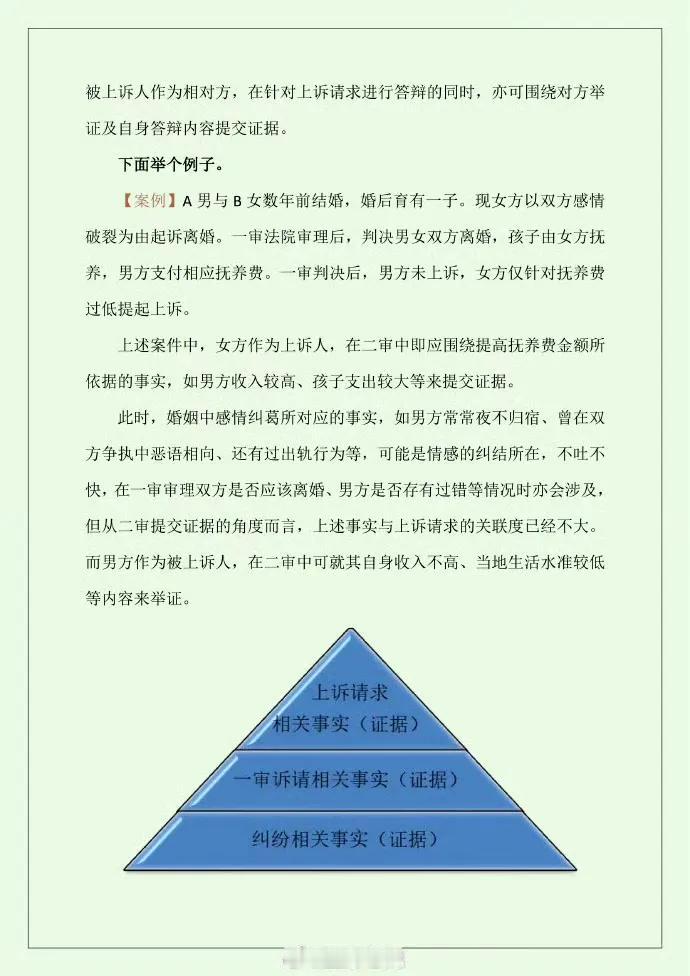 被上诉人作为相对方，在针对上诉请求进行答辩的同时，亦可围绕对方举证及自身答辩内容提交证据。

下面举个例子。

【案例】A 男与 B 女数年前结婚，婚后育有一子。现女方以双方感情破裂为由起诉离婚。一审法院审理后，判决男女双方离婚，孩子由女方抚养，男方支付相应抚养费。一审判决后，男方未上诉，女方仅针对抚养费过低提起上诉。

上述案件中，女方作为上诉人，在二审中即应围绕提高抚养费金额所依据的事实，如男方收入较高、孩子支出较大等来提交证据。

此时，婚姻中感情纠葛所对应的事实，如男方常常夜不归宿、曾在双方争执中恶语相向、还有过出轨行为等，可能是情感的纠结所在，不吐不快，在一审审理双方是否应该离婚、男方是否存有过错等情况时亦会涉及，但从二审提交证据的角度而言，上述事实与上诉请求的关联度已经不大。而男方作为被上诉人，在二审中可就其自身收入不高、当地生活水准较低等内容来举证。

上诉请求
相关事实（证据）

一审诉请相关事实（证据）

纠纷相关事实（证据）